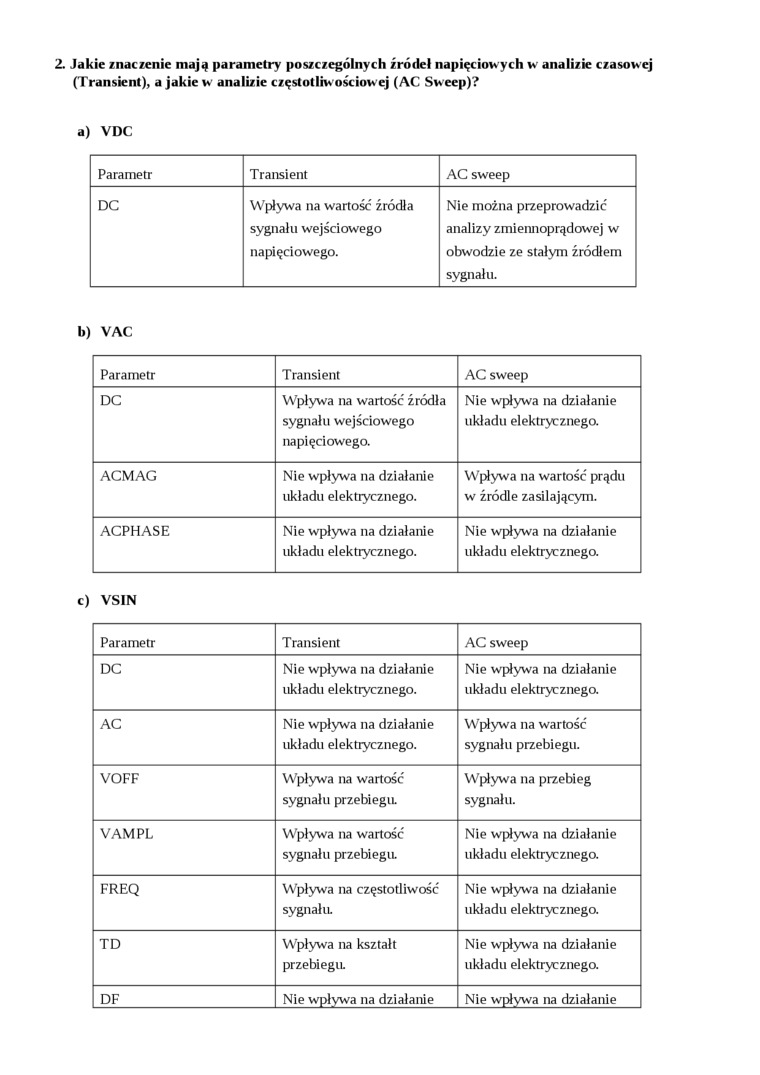 2. Jakie znaczenie mają parametry poszczególnych źródeł napięciowych w analizie czasowej (Transient), a jakie w analizie częstotliwościowej (AC Sweep)?

a) VDC

| Parametr | Transient | AC sweep |
|---|---|---|
| DC | Wpływa na wartość źródła sygnału wejściowego napięciowego. | Nie można przeprowadzić analizy zmiennoprądowej w obwodzie ze stałym źródłem sygnału. |

b) VAC

| Parametr | Transient | AC sweep |
|---|---|---|
| DC | Wpływa na wartość źródła sygnału wejściowego napięciowego. | Nie wpływa na działanie układu elektrycznego. |
| ACMAG | Nie wpływa na działanie układu elektrycznego. | Wpływa na wartość prądu w źródle zasilającym. |
| ACPHASE | Nie wpływa na działanie układu elektrycznego. | Nie wpływa na działanie układu elektrycznego. |

c) VSIN

| Parametr | Transient | AC sweep |
|---|---|---|
| DC | Nie wpływa na działanie układu elektrycznego. | Nie wpływa na działanie układu elektrycznego. |
| AC | Nie wpływa na działanie układu elektrycznego. | Wpływa na wartość sygnału przebiegu. |
| VOFF | Wpływa na wartość sygnału przebiegu. | Wpływa na przebieg sygnału. |
| VAMPL | Wpływa na wartość sygnału przebiegu. | Nie wpływa na działanie układu elektrycznego. |
| FREQ | Wpływa na częstotliwość sygnału. | Nie wpływa na działanie układu elektrycznego. |
| TD | Wpływa na kształt przebiegu. | Nie wpływa na działanie układu elektrycznego. |
| DF | Nie wpływa na działanie | Nie wpływa na działanie |